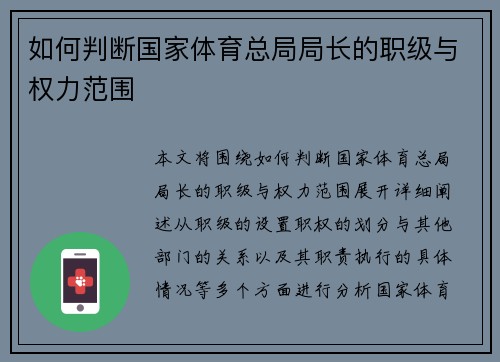 如何判断国家体育总局局长的职级与权力范围

本文将围绕如何判断国家体育总局局长的职级与权力范围展开详细阐述从职级的设置职权的划分与其他部门的关系以及其职责执行的具体情况等多个方面进行分析国家体育